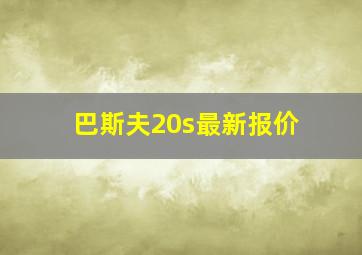 巴斯夫20s最新报价